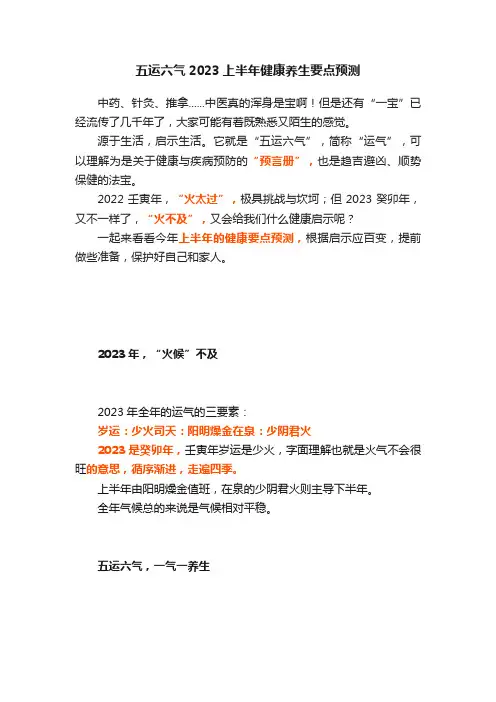 五运六气 2023 上半年健康养生要点预测

中药、针灸、推拿......中医真的浑身是宝啊！但是还有“一宝”已经流传了几千年了，大家可能有着既熟悉又陌生的感觉。

源于生活，启示生活。它就是“五运六气”，简称“运气”，可以理解为是关于健康与疾病预防的“预言册”，也是趋吉避凶、顺势保健的法宝。

2022 壬寅年，“火太过”，极具挑战与坎坷；但 2023 癸卯年，又不一样了，“火不及”，又会给我们什么健康启示呢？

一起来看看今年上半年的健康要点预测，根据启示应百变，提前做些准备，保护好自己和家人。

2023 年，“火候”不及

2023 年全年的运气的三要素：

岁运：少火司天：阳明燥金在泉：少阴君火

2023 是癸卯年，壬寅年岁运是少火，字面理解也就是火气不会很旺的意思，循序渐进，走遍四季。

上半年由阳明燥金值班，在泉的少阴君火则主导下半年。

全年气候总的来说是气候相对平稳。

五运六气，一气一养生